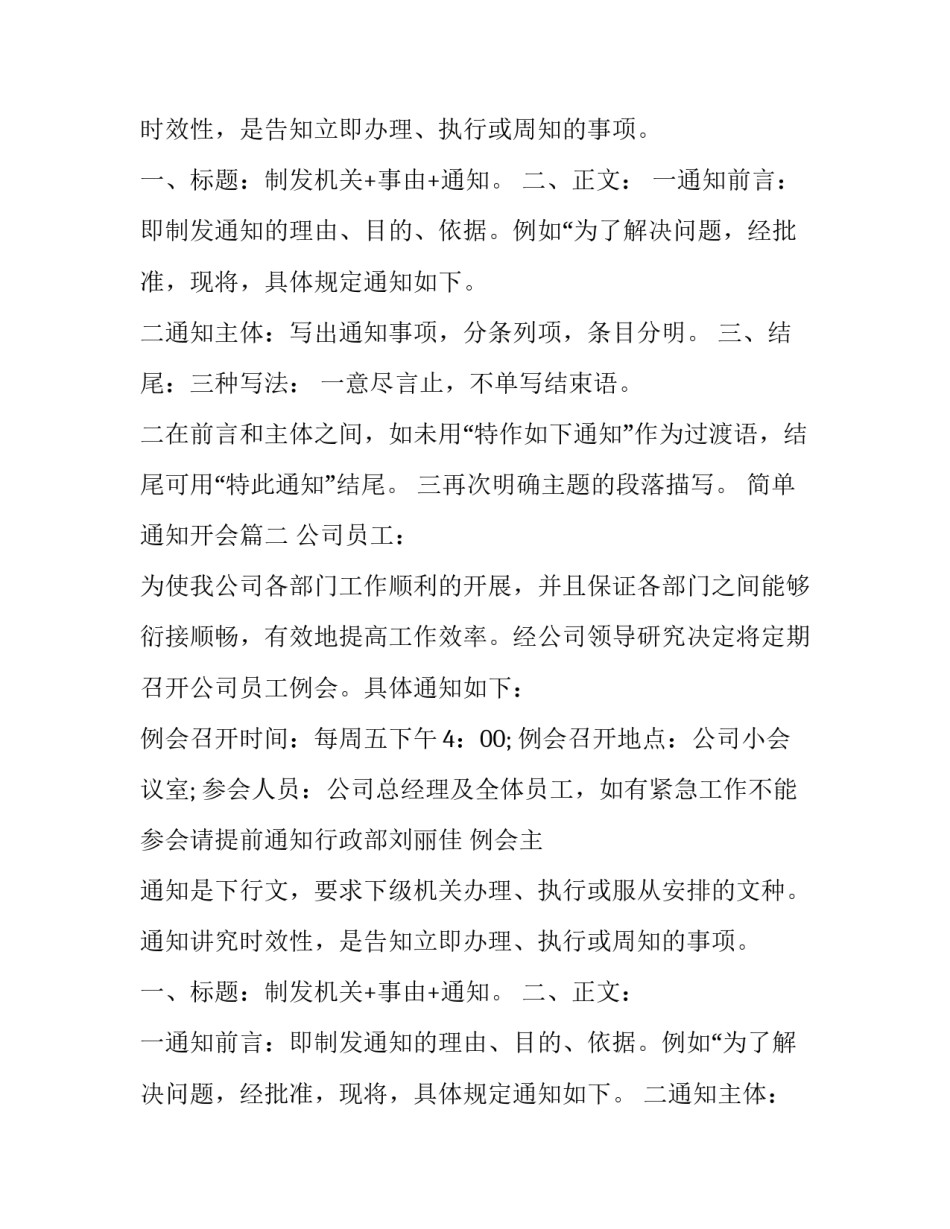 时效性，是告知立即办理、执行或周知的事项。

一、标题：制发机关+事由+通知。 二、正文： 一通知前言：即制发通知的理由、目的、依据。例如“为了解决问题，经批准，现将，具体规定通知如下。

二通知主体：写出通知事项，分条列项，条目分明。 三、结尾：三种写法： 一意尽言止，不单写结束语。

二在前言和主体之间，如未用“特作如下通知”作为过渡语，结尾可用“特此通知”结尾。 三再次明确主题的段落描写。 简单通知开会篇二 公司员工：

为使我公司各部门工作顺利的开展，并且保证各部门之间能够衔接顺畅，有效地提高工作效率。经公司领导研究决定将定期召开公司员工例会。具体通知如下：

例会召开时间：每周五下午 4：00; 例会召开地点：公司小会议室; 参会人员：公司总经理及全体员工，如有紧急工作不能参会请提前通知行政部刘丽佳 例会主

通知是下行文，要求下级机关办理、执行或服从安排的文种。通知讲究时效性，是告知立即办理、执行或周知的事项。

一、标题：制发机关+事由+通知。 二、正文：

一通知前言：即制发通知的理由、目的、依据。例如“为了解决问题，经批准，现将，具体规定通知如下。 二通知主体：